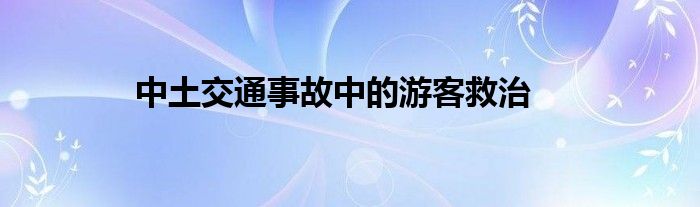 中土交通事故中的游客救治